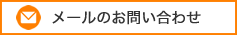 メールのお問い合わせ